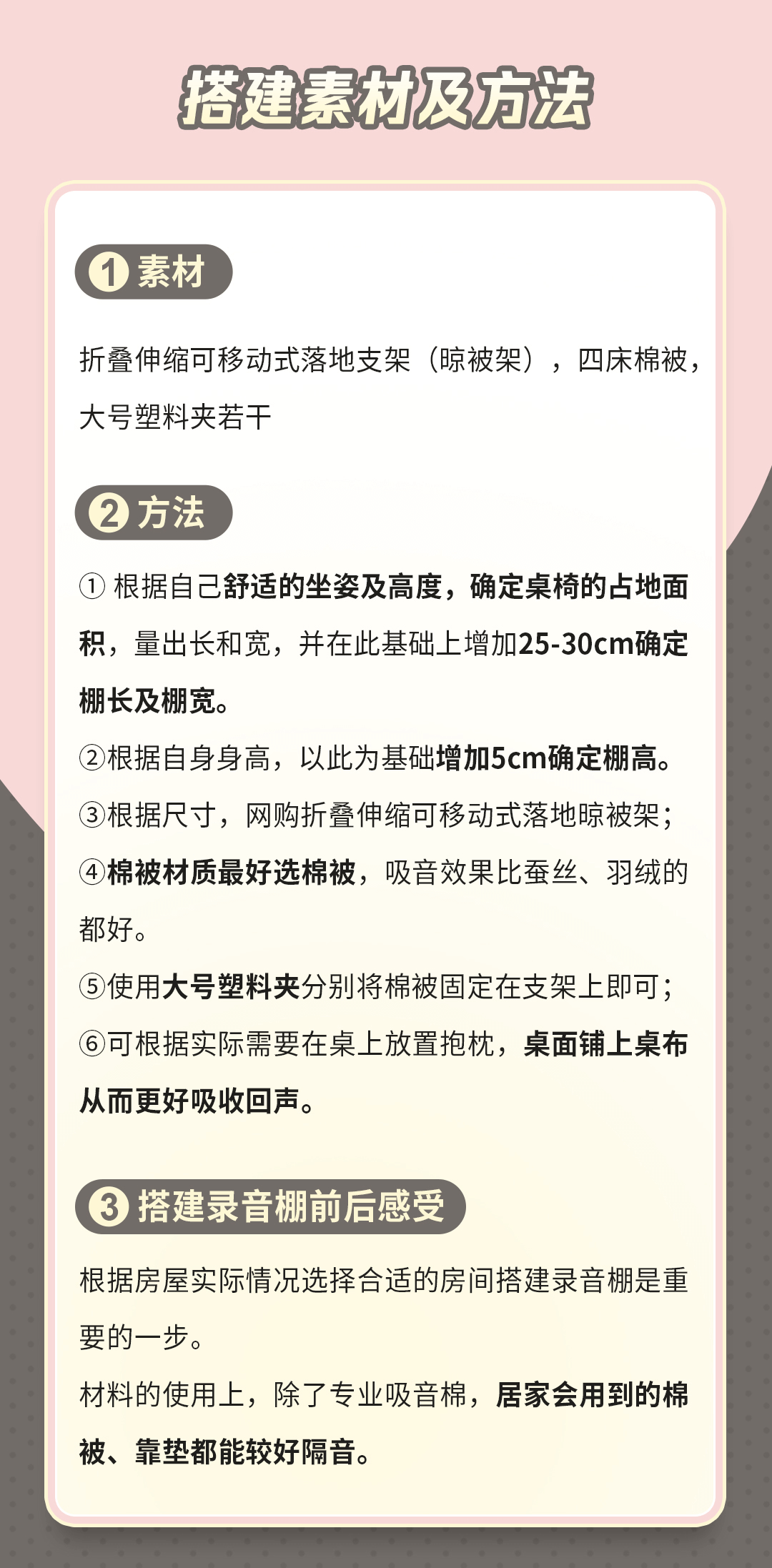 搭建素材及方法

1 素材

折叠伸缩可移动式落地支架（晾被架），四床棉被，大号塑料夹若干

2 方法

① 根据自己舒适的坐姿及高度，确定桌椅的占地面积，量出长和宽，并在此基础上增加25-30cm确定棚长及棚宽。
②根据自身身高，以此为基础增加5cm确定棚高。
③根据尺寸，网购折叠伸缩可移动式落地晾被架；
④棉被材质最好选棉被，吸音效果比蚕丝、羽绒的都好。
⑤使用大号塑料夹分别将棉被固定在支架上即可；
⑥可根据实际需要在桌上放置抱枕，桌面铺上桌布从而更好吸收回声。

3 搭建录音棚前后感受

根据房屋实际情况选择合适的房间搭建录音棚是重要的一步。
材料的使用上，除了专业吸音棉，居家会用到的棉被、靠垫都能较好隔音。